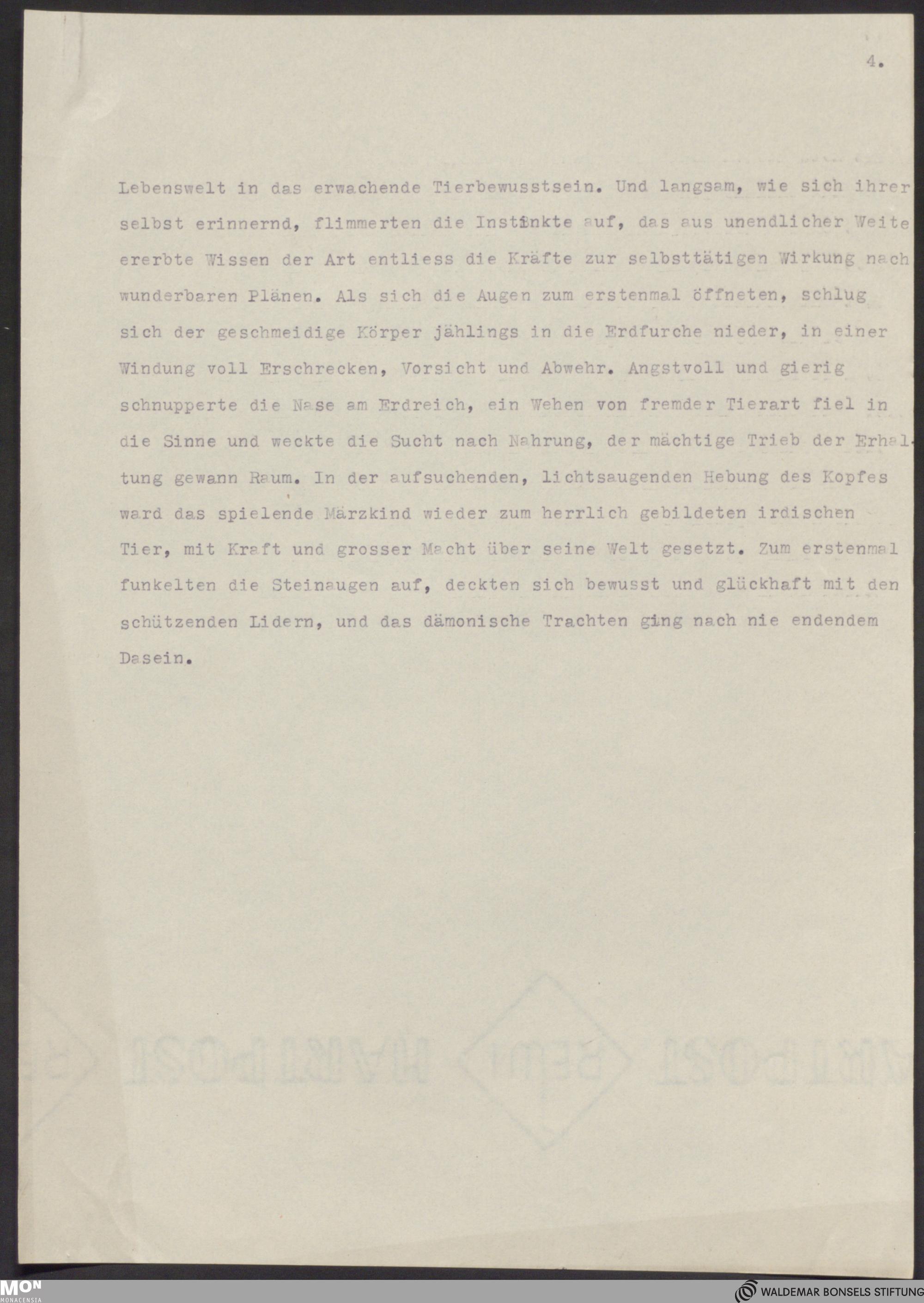 4.

Lebenswelt in das erwachende Tierbewusstsein. Und langsam, wie sich ihrer selbst erinnernd, flimmerten die Instinkte auf, das aus unendlicher Weite ererbte Wissen der Art entliess die Kräfte zur selbsttätigen Wirkung nach wunderbaren Plänen. Als sich die Augen zum erstenmal öffneten, schlug sich der geschmeidige Körper jählings in die Erdfurche nieder, in einer Windung voll Erschrecken, Vorsicht und Abwehr. Angstvoll und gierig schnupperte die Nase am Erdreich, ein Wehen von fremder Tierart fiel in die Sinne und weckte die Sucht nach Nahrung, der mächtige Trieb der Erhaltung gewann Raum. In der aufsuchenden, lichtsaugenden Hebung des Kopfes ward das spielende Märzkind wieder zum herrlich gebildeten irdischen Tier, mit Kraft und grosser Macht über seine Welt gesetzt. Zum erstenmal funkelten die Steinaugen auf, deckten sich bewusst und glückhaft mit den schützenden Lidern, und das dämonische Trachten ging nach nie endendem Dasein.

MON MONACENSIA

WALDEMAR BONSELS STIFTUNG